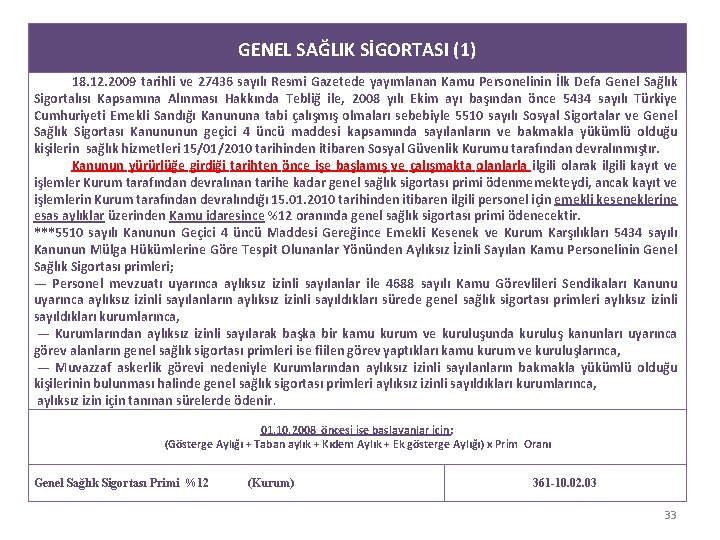 GENEL SAĞLIK SİGORTASI (1)

18.12.2009 tarihli ve 27436 sayılı Resmi Gazetede yayımlanan Kamu Personelinin İlk Defa Genel Sağlık Sigortalısı Kapsamına Alınması Hakkında Tebliğ ile, 2008 yılı Ekim ayı başından önce 5434 sayılı Türkiye Cumhuriyeti Emekli Sandığı Kanununa tabi çalışmış olmaları sebebiyle 5510 sayılı Sosyal Sigortalar ve Genel Sağlık Sigortası Kanununun geçici 4 üncü maddesi kapsamında sayılanların ve bakmakla yükümlü olduğu kişilerin sağlık hizmetleri 15/01/2010 tarihinden itibaren Sosyal Güvenlik Kurumu tarafından devralınmıştır.

Kanunun yürürlüğe girdiği tarihten önce işe başlamış ve çalışmakta olanlarla ilgili olarak ilgili kayıt ve işlemler Kurum tarafından devralınan tarihe kadar genel sağlık sigortası primi ödenmemekteydi, ancak kayıt ve işlemlerin Kurum tarafından devralındığı 15.01.2010 tarihinden itibaren ilgili personel için emekli keseneklerine esas aylıklar üzerinden Kamu idaresince %12 oranında genel sağlık sigortası primi ödenecektir.

***5510 sayılı Kanunun Geçici 4 üncü Maddesi Gereğince Emekli Kesenek ve Kurum Karşılıkları 5434 sayılı Kanunun Mülga Hükümlerine Göre Tespit Olunanlar Yönünden Aylıksız İzinli Sayılan Kamu Personelinin Genel Sağlık Sigortası primleri;

— Personel mevzuatı uyarınca aylıksız izinli sayılanlar ile 4688 sayılı Kamu Görevlileri Sendikaları Kanunu uyarınca aylıksız izinli sayılanların aylıksız izinli sayıldıkları sürede genel sağlık sigortası primleri aylıksız izinli sayıldıkları kurumlarınca,

— Kurumlarından aylıksız izinli sayılarak başka bir kamu kurum ve kuruluşunda kuruluş kanunları uyarınca görev alanların genel sağlık sigortası primleri ise fiilen görev yaptıkları kamu kurum ve kuruluşlarınca,

— Muvazzaf askerlik görevi nedeniyle Kurumlarından aylıksız izinli sayılanların bakmakla yükümlü olduğu kişilerinin bulunması halinde genel sağlık sigortası primleri aylıksız izinli sayıldıkları kurumlarınca,

aylıksız izin için tanınan sürelerde ödenir.

01.10.2008 öncesi işe başlayanlar için;
(Gösterge Aylığı + Taban aylık + Kıdem Aylık + Ek gösterge Aylığı) x Prim Oranı

| Genel Sağlık Sigortası Primi %12 (Kurum) | 361-10.02.03 |
|---|---|

33